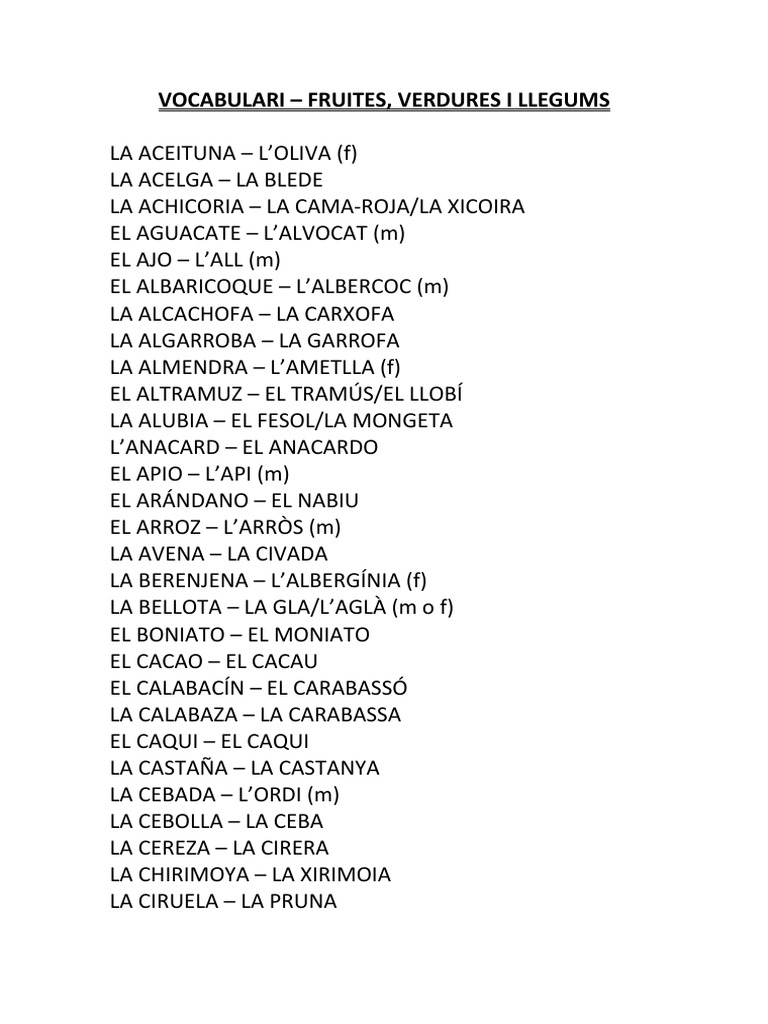 VOCABULARI – FRUITES, VERDURES I LLEGUMS

LA ACEITUNA – L'OLIVA (f)
LA ACELGA – LA BLEDE
LA ACHICORIA – LA CAMA-ROJA/LA XICOIRA
EL AGUACATE – L'ALVOCAT (m)
EL AJO – L'ALL (m)
EL ALBARICOQUE – L'ALBERCOC (m)
LA ALCACHOFA – LA CARXOFA
LA ALGARROBA – LA GARROFA
LA ALMENDRA – L'AMETLLA (f)
EL ALTRAMUZ – EL TRAMÚS/EL LLOBÍ
LA ALUBIA – EL FESOL/LA MONGETA
L'ANACARD – EL ANACARDO
EL APIO – L'API (m)
EL ARÁNDANO – EL NABIU
EL ARROZ – L'ARRÒS (m)
LA AVENA – LA CIVADA
LA BERENJENA – L'ALBERGÍNIA (f)
LA BELLOTA – LA GLA/L'AGLÀ (m o f)
EL BONIATO – EL MONIATO
EL CACAO – EL CACAU
EL CALABACÍN – EL CARABASSÓ
LA CALABAZA – LA CARABASSA
EL CAQUI – EL CAQUI
LA CASTAÑA – LA CASTANYA
LA CEBADA – L'ORDI (m)
LA CEBOLLA – LA CEBA
LA CEREZA – LA CIRERA
LA CHIRIMOYA – LA XIRIMOIA
LA CIRUELA – LA PRUNA